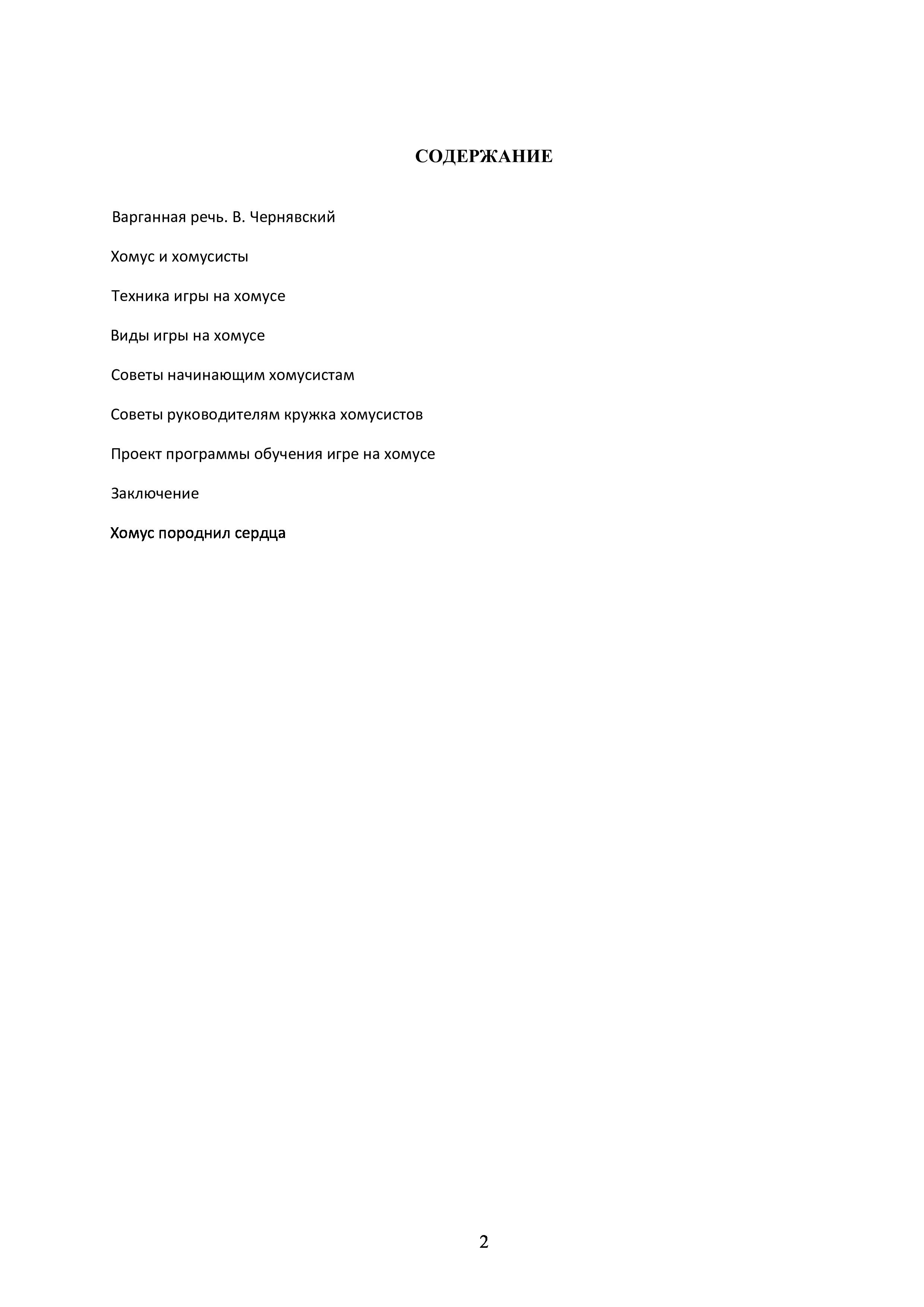 СОДЕРЖАНИЕ

Варганная речь. В. Чернявский

Хомус и хомусисты

Техника игры на хомусе

Виды игры на хомусе

Советы начинающим хомусистам

Советы руководителям кружка хомусистов

Проект программы обучения игре на хомусе

Заключение

Хомус породнил сердца

2